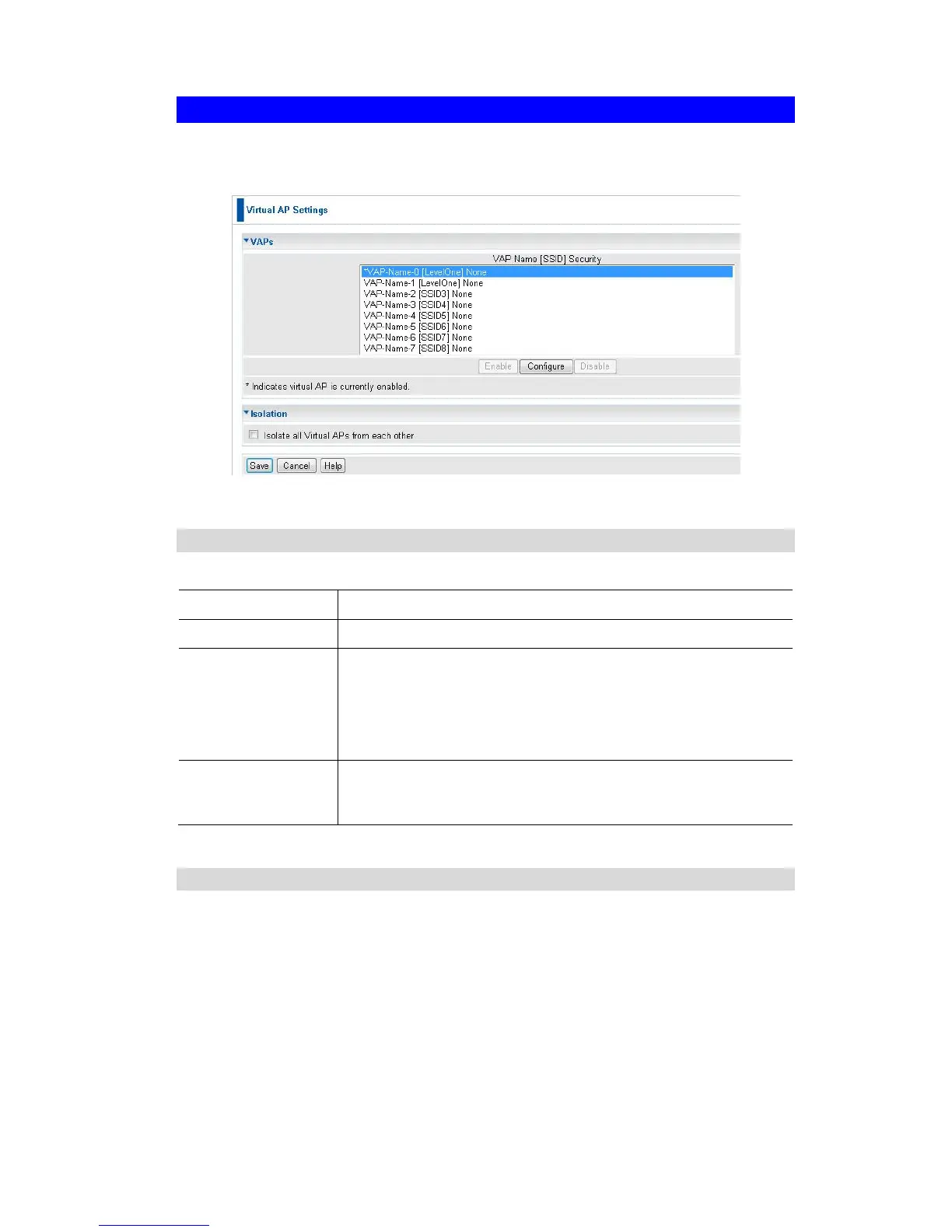 Virtual AP Settings

VAPs

VAP Name [SSID] Security

*VAP-Name-0 [LevelOne] None
VAP-Name-1 [LevelOne] None
VAP-Name-2 [SSID3] None
VAP-Name-3 [SSID4] None
VAP-Name-4 [SSID5] None
VAP-Name-5 [SSID6] None
VAP-Name-6 [SSID7] None
VAP-Name-7 [SSID8] None

Enable Configure Disable

* Indicates virtual AP is currently enabled.

Isolation

Isolate all Virtual APs from each other

Save Cancel Help